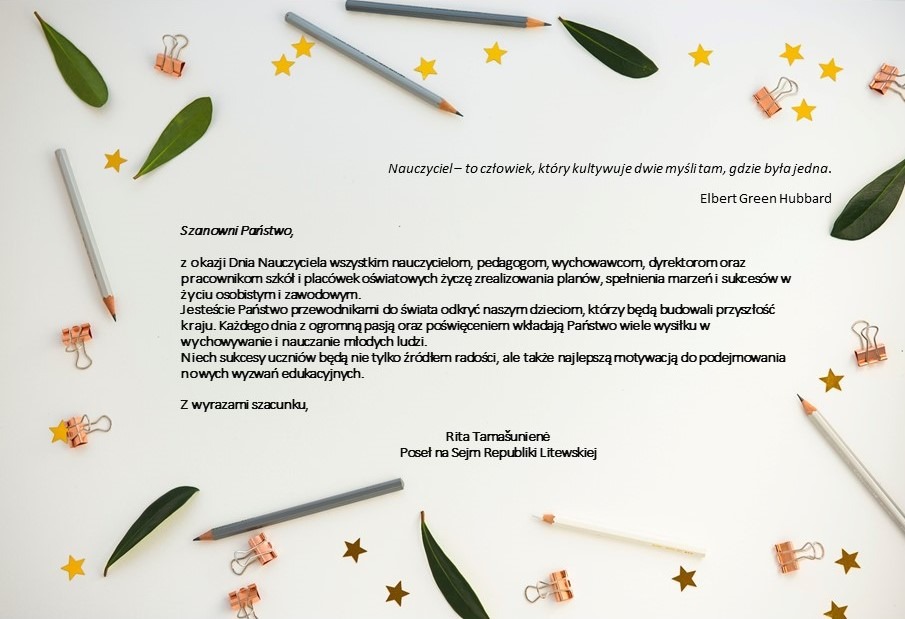 Nauczyciel – to człowiek, który kultywuje dwie myśli tam, gdzie była jedna.

Elbert Green Hubbard

Szanowni Państwo,

z okazji Dnia Nauczyciela wszystkim nauczycielom, pedagogom, wychowawcom, dyrektorom oraz pracownikom szkół i placówek oświatowych życzę zrealizowania planów, spełnienia marzeń i sukcesów w życiu osobistym i zawodowym.
Jesteście Państwo przewodnikami do świata odkryć naszym dzieciom, którzy będą budowali przyszłość kraju. Każdego dnia z ogromną pasją oraz poświęceniem wkładają Państwo wiele wysiłku w wychowywanie i nauczanie młodych ludzi.
Niech sukcesy uczniów będą nie tylko źródłem radości, ale także najlepszą motywacją do podejmowania nowych wyzwań edukacyjnych.

Z wyrazami szacunku,

Rita Tamašunienė
Poseł na Sejm Republiki Litewskiej